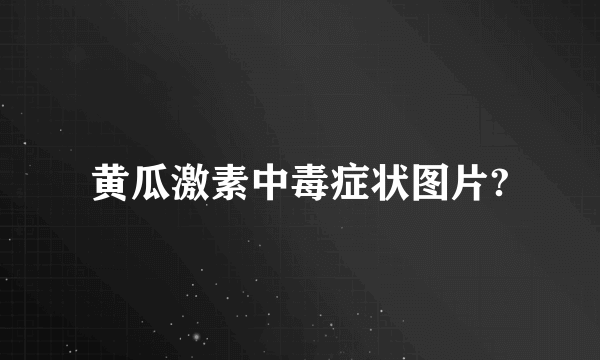 黄瓜激素中毒症状图片?